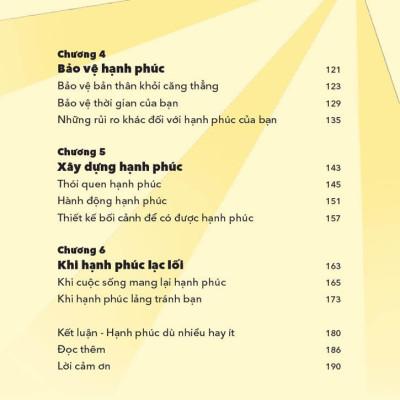 Chương 4
Bảo vệ hạnh phúc 121
Bảo vệ bản thân khỏi căng thẳng 123
Bảo vệ thời gian của bạn 129
Những rủi ro khác đối với hạnh phúc của bạn 135

Chương 5
Xây dựng hạnh phúc 143
Thói quen hạnh phúc 145
Hành động hạnh phúc 151
Thiết kế bối cảnh để có được hạnh phúc 157

Chương 6
Khi hạnh phúc lạc lối 163
Khi cuộc sống mang lại hạnh phúc 165
Khi hạnh phúc lảng tránh bạn 173

Kết luận - Hạnh phúc dù nhiều hay ít 180
Đọc thêm 186
Lời cảm ơn 190